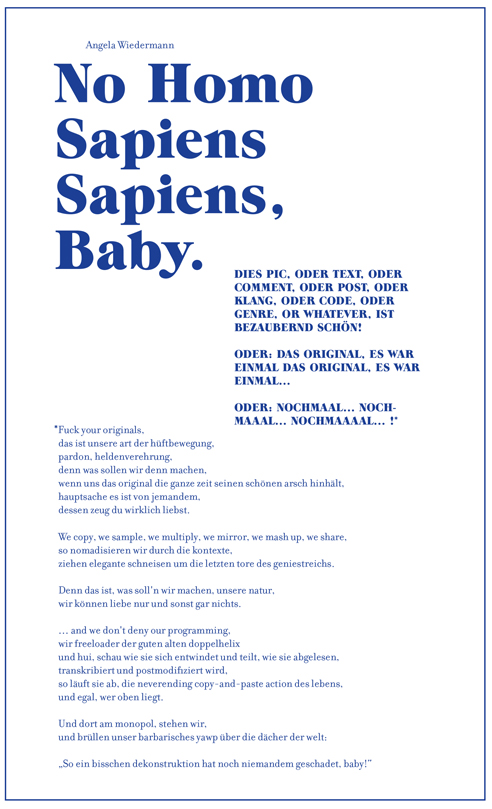 Angela Wiedermann

No Homo Sapiens Sapiens, Baby.

DIES PIC, ODER TEXT, ODER COMMENT, ODER POST, ODER KLANG, ODER CODE, ODER GENRE, OR WHATEVER, IST BEZAUBERND SCHÖN!

ODER: DAS ORIGINAL, ES WAR EINMAL DAS ORIGINAL, ES WAR EINMAL…

ODER: NOCHMAAL… NOCHMAAAL… NOCHMAAAAL… !*

*Fuck your originals,
das ist unsere art der hüftbewegung,
pardon, heldenverehrung,
denn was sollen wir denn machen,
wenn uns das original die ganze zeit seinen schönen arsch hinhält,
hauptsache es ist von jemandem,
dessen zeug du wirklich liebst.

We copy, we sample, we multiply, we mirror, we mash up, we share,
so nomadisieren wir durch die kontexte,
ziehen elegante schneisen um die letzten tore des geniestreichs.

Denn das ist, was soll'n wir machen, unsere natur,
wir können liebe nur und sonst gar nichts.

… and we don't deny our programming,
wir freeloader der guten alten doppelhelix
und hui, schau wie sie sich entwindet und teilt, wie sie abgelesen,
transkribiert und postmodifiziert wird,
so läuft sie ab, die neverending copy-and-paste action des lebens,
und egal, wer oben liegt.

Und dort am monopol, stehen wir,
und brüllen unser barbarisches yawp über die dächer der welt:

„So ein bisschen dekonstruktion hat noch niemandem geschadet, baby!"